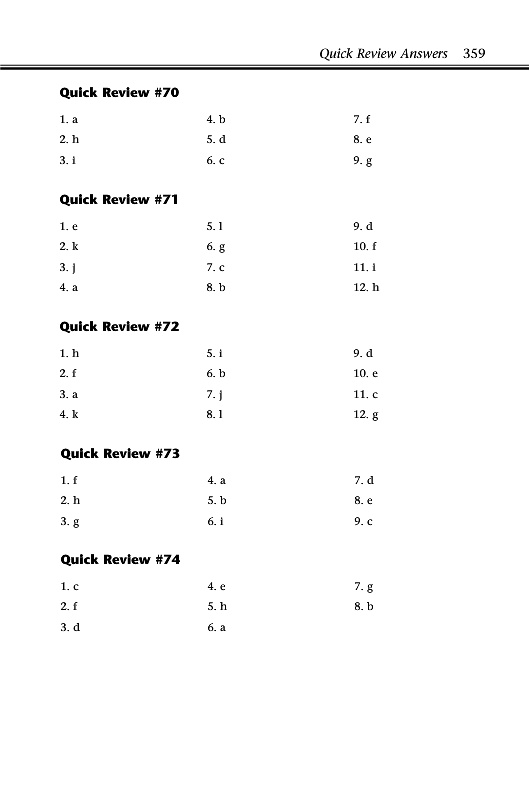 Quick Review Answers 359

Quick Review #70

1. a
2. h
3. i

4. b
5. d
6. c

7. f
8. e
9. g

Quick Review #71

1. e
2. k
3. j
4. a

5. l
6. g
7. c
8. b

9. d
10. f
11. i
12. h

Quick Review #72

1. h
2. f
3. a
4. k

5. i
6. b
7. j
8. l

9. d
10. e
11. c
12. g

Quick Review #73

1. f
2. h
3. g

4. a
5. b
6. i

7. d
8. e
9. c

Quick Review #74

1. c
2. f
3. d

4. e
5. h
6. a

7. g
8. b